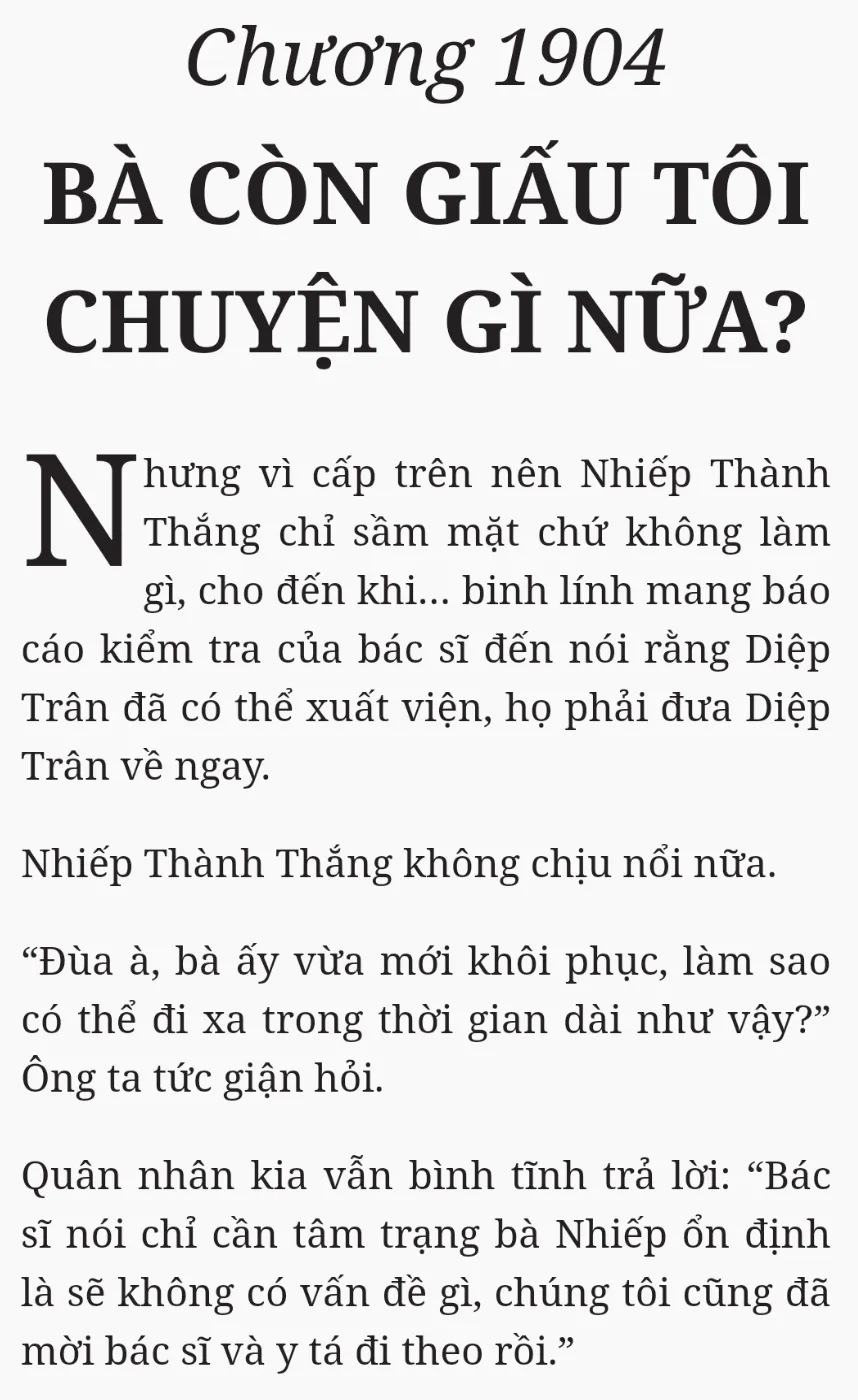 Chương 1904

BÀ CÒN GIẤU TÔI CHUYỆN GÌ NỮA?

Nhưng vì cấp trên nên Nhiếp Thành Thắng chỉ sầm mặt chứ không làm gì, cho đến khi... binh lính mang báo cáo kiểm tra của bác sĩ đến nói rằng Diệp Trân đã có thể xuất viện, họ phải đưa Diệp Trân về ngay.

Nhiếp Thành Thắng không chịu nổi nữa.

"Đùa à, bà ấy vừa mới khôi phục, làm sao có thể đi xa trong thời gian dài như vậy?" Ông ta tức giận hỏi.

Quân nhân kia vẫn bình tĩnh trả lời: "Bác sĩ nói chỉ cần tâm trạng bà Nhiếp ổn định là sẽ không có vấn đề gì, chúng tôi cũng đã mời bác sĩ và y tá đi theo rồi."